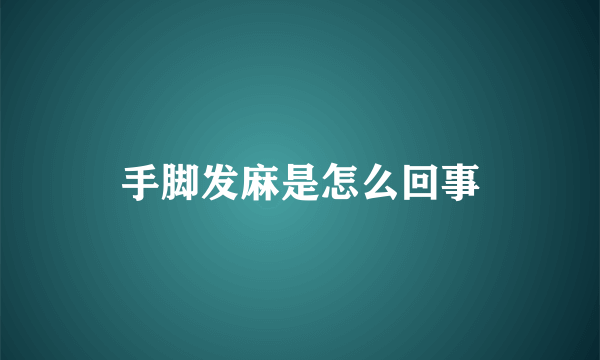 手脚发麻是怎么回事